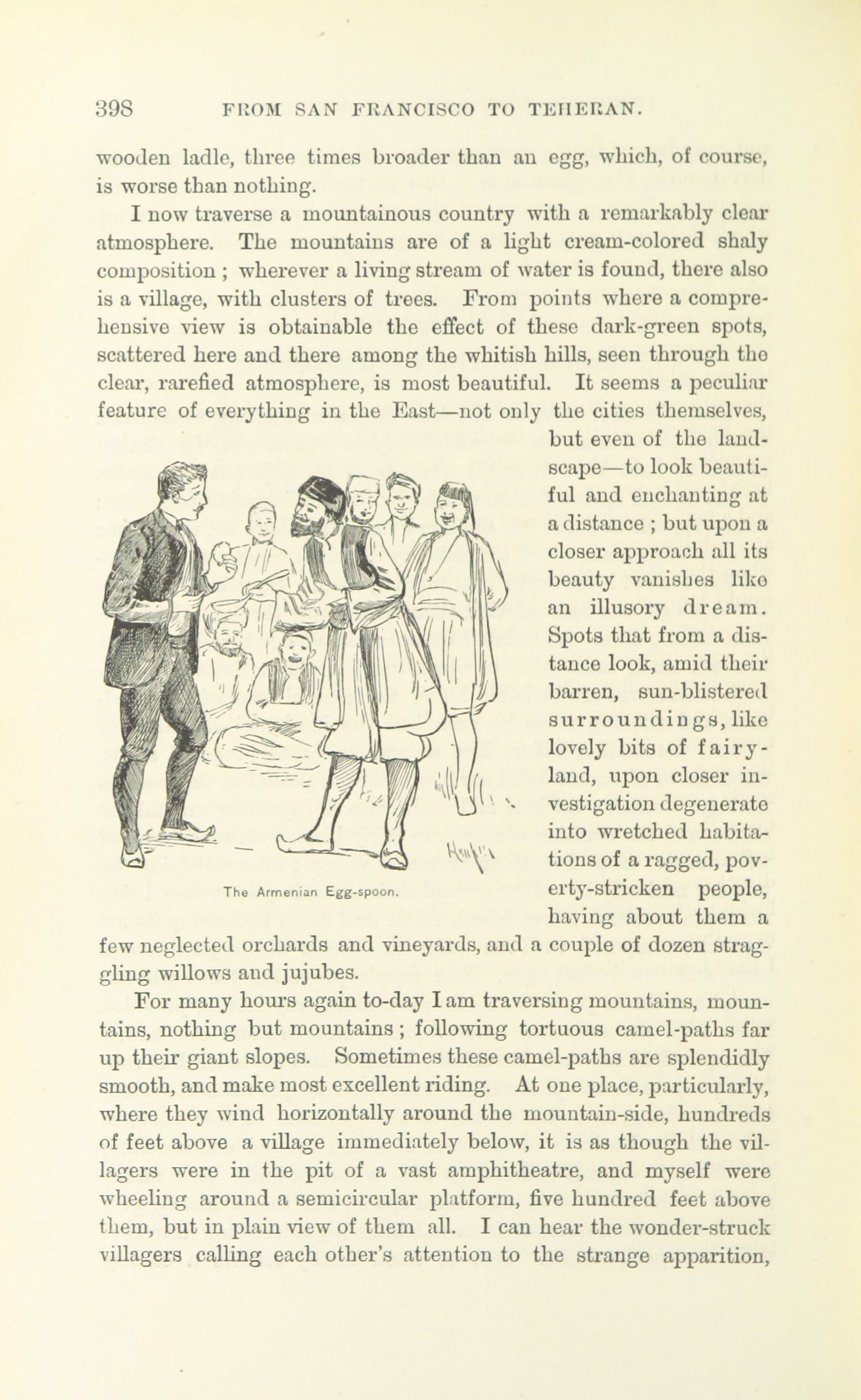 398 FROM SAN FRANCISCO TO TEHERAN.

wooden ladle, three times broader than an egg, which, of course, is worse than nothing.

I now traverse a mountainous country with a remarkably clear atmosphere. The mountains are of a light cream-colored shaly composition ; wherever a living stream of water is found, there also is a village, with clusters of trees. From points where a comprehensive view is obtainable the effect of these dark-green spots, scattered here and there among the whitish hills, seen through the clear, rarefied atmosphere, is most beautiful. It seems a peculiar feature of everything in the East—not only the cities themselves, but even of the landscape—to look beautiful and enchanting at a distance ; but upon a closer approach all its beauty vanishes like an illusory dream. Spots that from a distance look, amid their barren, sun-blistered surroundings, like lovely bits of fairyland, upon closer investigation degenerate into wretched habitations of a ragged, poverty-stricken people, having about them a few neglected orchards and vineyards, and a couple of dozen straggling willows and jujubes.

The Armenian Egg-spoon.

For many hours again to-day I am traversing mountains, mountains, nothing but mountains ; following tortuous camel-paths far up their giant slopes. Sometimes these camel-paths are splendidly smooth, and make most excellent riding. At one place, particularly, where they wind horizontally around the mountain-side, hundreds of feet above a village immediately below, it is as though the villagers were in the pit of a vast amphitheatre, and myself were wheeling around a semicircular platform, five hundred feet above them, but in plain view of them all. I can hear the wonder-struck villagers calling each other's attention to the strange apparition,